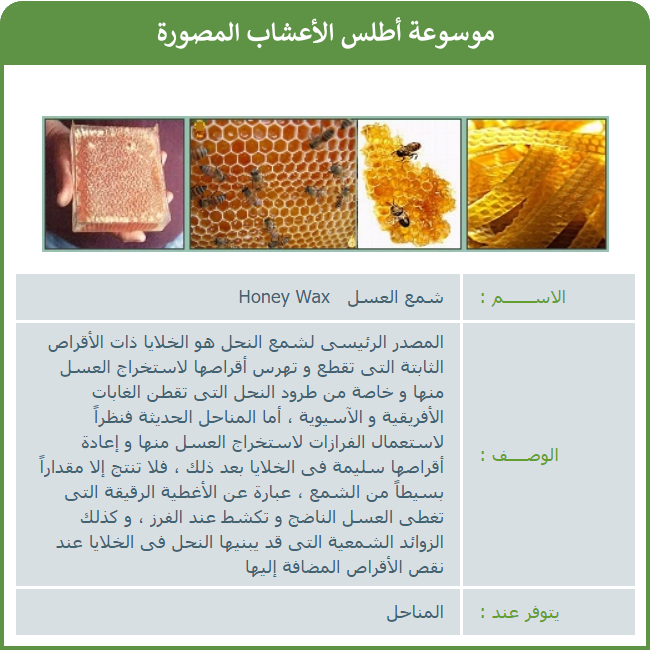 موسوعة أطلس الأعشاب المصورة

الاســـم :
شمع العسل Honey Wax

الوصـــف :
المصدر الرئيسى لشمع النحل هو الخلايا ذات الأقراص الثابتة التى تقطع و تهرس أقراصها لاستخراج العسل منها و خاصة من طرود النحل التى تقطن الغابات الأفريقية و الآسيوية ، أما المناحل الحديثة فنظراً لاستعمال الفرازات لاستخراج العسل منها و إعادة أقراصها سليمة فى الخلايا بعد ذلك ، فلا تنتج إلا مقداراً بسيطاً من الشمع ، عبارة عن الأغطية الرقيقة التى تغطى العسل الناضج و تكشط عند الفرز ، و كذلك الزوائد الشمعية التى قد يبنيها النحل فى الخلايا عند نقص الأقراص المضافة إليها

يتوفر عند :
المناحل